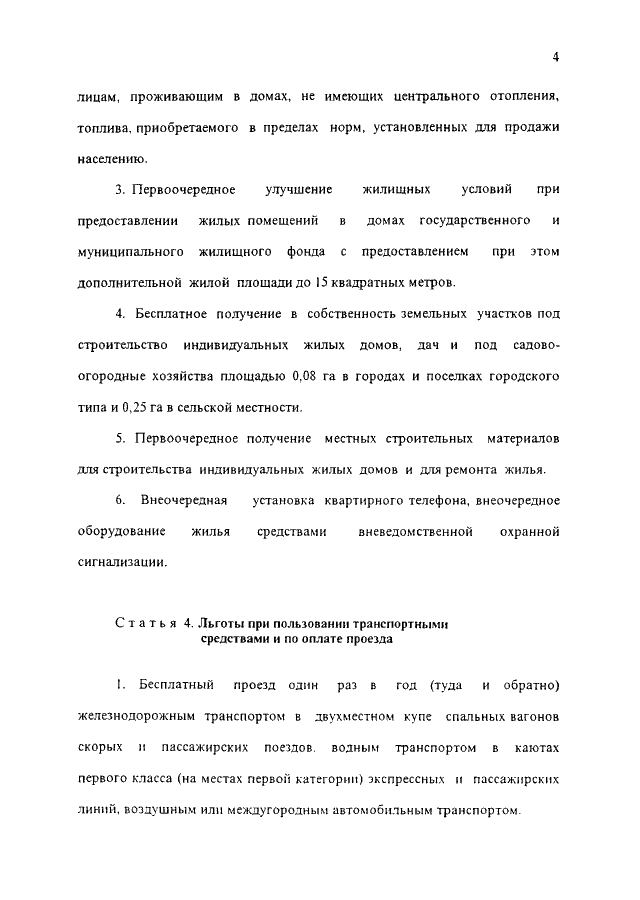 4

лицам, проживающим в домах, не имеющих центрального отопления, топлива, приобретаемого в пределах норм, установленных для продажи населению.

3. Первоочередное улучшение жилищных условий при предоставлении жилых помещений в домах государственного и муниципального жилищного фонда с предоставлением при этом дополнительной жилой площади до 15 квадратных метров.

4. Бесплатное получение в собственность земельных участков под строительство индивидуальных жилых домов, дач и под садово-огородные хозяйства площадью 0,08 га в городах и поселках городского типа и 0,25 га в сельской местности.

5. Первоочередное получение местных строительных материалов для строительства индивидуальных жилых домов и для ремонта жилья.

6. Внеочередная установка квартирного телефона, внеочередное оборудование жилья средствами вневедомственной охранной сигнализации.

Статья 4. Льготы при пользовании транспортными средствами и по оплате проезда

1. Бесплатный проезд один раз в год (туда и обратно) железнодорожным транспортом в двухместном купе спальных вагонов скорых и пассажирских поездов, водным транспортом в каютах первого класса (на местах первой категории) экспрессных и пассажирских линий, воздушным или междугородным автомобильным транспортом.